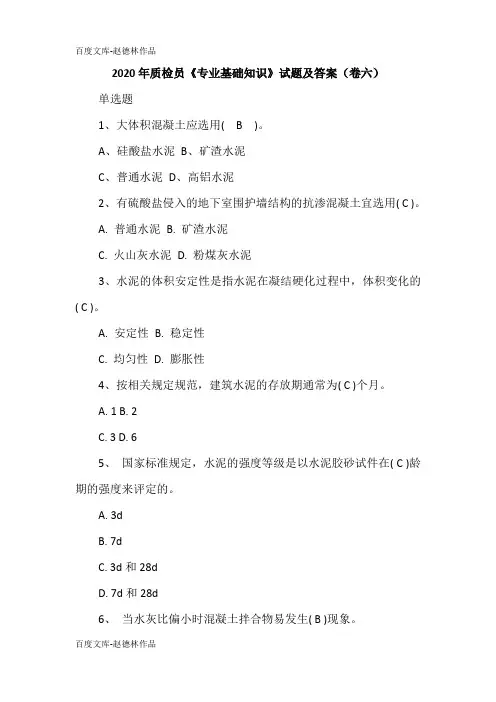 百度文库-赵德林作品

2020年质检员《专业基础知识》试题及答案（卷六）

单选题

1、大体积混凝土应选用( B )。

A、硅酸盐水泥 B、矿渣水泥

C、普通水泥 D、高铝水泥

2、有硫酸盐侵入的地下室围护墙结构的抗渗混凝土宜选用( C )。

A. 普通水泥 B. 矿渣水泥

C. 火山灰水泥 D. 粉煤灰水泥

3、水泥的体积安定性是指水泥在凝结硬化过程中，体积变化的( C )。

A. 安定性 B. 稳定性

C. 均匀性 D. 膨胀性

4、按相关规定规范，建筑水泥的存放期通常为( C )个月。

A. 1 B. 2

C. 3 D. 6

5、 国家标准规定，水泥的强度等级是以水泥胶砂试件在( C )龄期的强度来评定的。

A. 3d

B. 7d

C. 3d 和 28d

D. 7d 和 28d

6、 当水灰比偏小时混凝土拌合物易发生( B )现象。

百度文库-赵德林作品